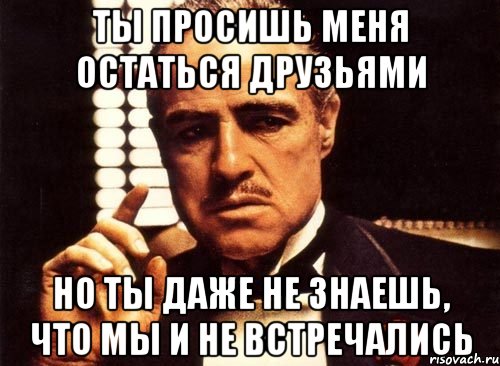 ТЫ ПРОСИШЬ МЕНЯ ОСТАТЬСЯ ДРУЗЬЯМИ

НО ТЫ ДАЖЕ НЕ ЗНАЕШЬ, ЧТО МЫ И НЕ ВСТРЕЧАЛИСЬ

risovach.ru